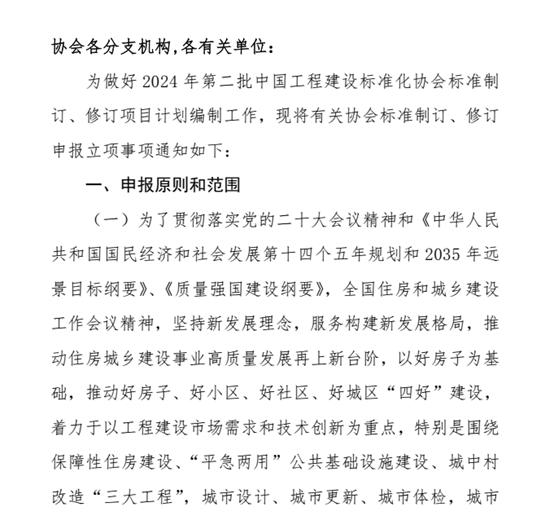 协会各分支机构,各有关单位:

为做好 2024 年第二批中国工程建设标准化协会标准制订、修订项目计划编制工作，现将有关协会标准制订、修订申报立项事项通知如下:

一、申报原则和范围

（一）为了贯彻落实党的二十大会议精神和《中华人民共和国国民经济和社会发展第十四个五年规划和 2035 年远景目标纲要》、《质量强国建设纲要》，全国住房和城乡建设工作会议精神，坚持新发展理念，服务构建新发展格局，推动住房城乡建设事业高质量发展再上新台阶，以好房子为基础，推动好房子、好小区、好社区、好城区“四好”建设，着力于以工程建设市场需求和技术创新为重点，特别是围绕保障性住房建设、“平急两用”公共基础设施建设、城中村改造“三大工程”，城市设计、城市更新、城市体检，城市